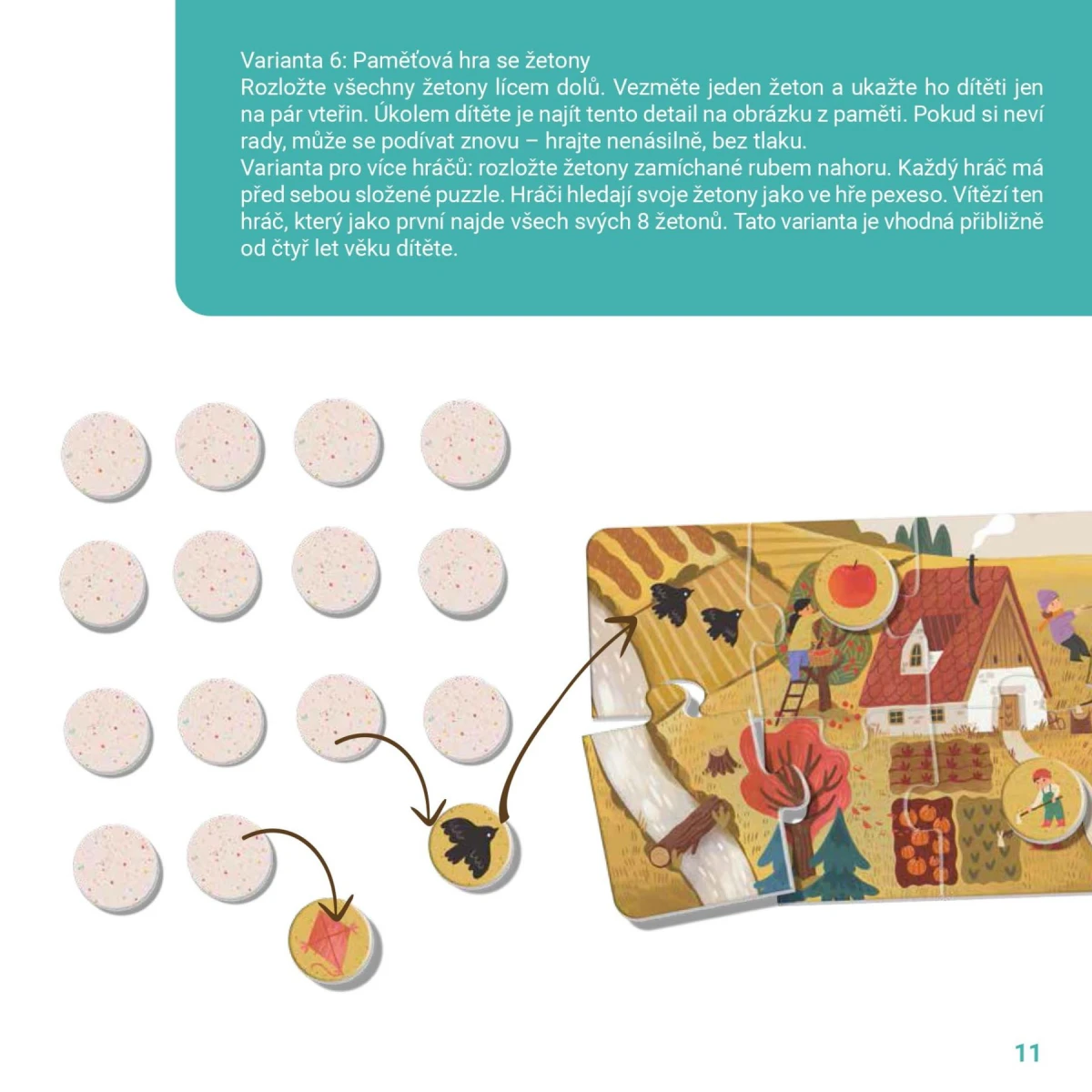 Varianta 6: Paměťová hra se žetony
Rozložte všechny žetony lícem dolů. Vezměte jeden žeton a ukažte ho dítěti jen na pár vteřin. Úkolem dítěte je najít tento detail na obrázku z paměti. Pokud si neví rady, může se podívat znovu – hrajte nenásilně, bez tlaku.
Varianta pro více hráčů: rozložte žetony zamíchané rubem nahoru. Každý hráč má před sebou složené puzzle. Hráči hledají svoje žetony jako ve hře pexeso. Vítězí ten hráč, který jako první najde všech svých 8 žetonů. Tato varianta je vhodná přibližně od čtyř let věku dítěte.

11